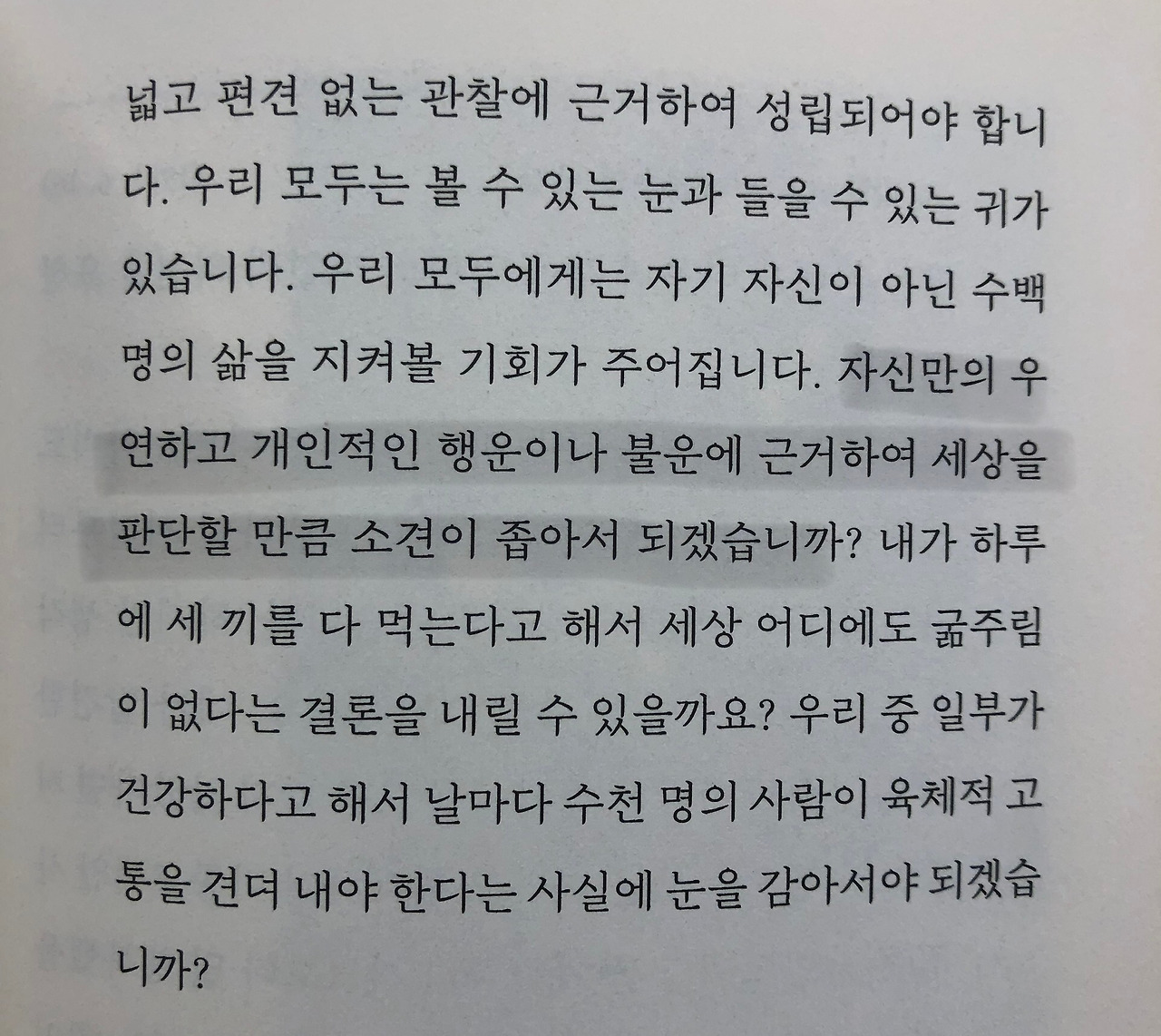 넓고 편견 없는 관찰에 근거하여 성립되어야 합니다. 우리 모두는 볼 수 있는 눈과 들을 수 있는 귀가 있습니다. 우리 모두에게는 자기 자신이 아닌 수백 명의 삶을 지켜볼 기회가 주어집니다. 자신만의 우연하고 개인적인 행운이나 불운에 근거하여 세상을 판단할 만큼 소견이 좁아서 되겠습니까? 내가 하루에 세 끼를 다 먹는다고 해서 세상 어디에도 굶주림이 없다는 결론을 내릴 수 있을까요? 우리 중 일부가 건강하다고 해서 날마다 수천 명의 사람이 육체적 고통을 견뎌 내야 한다는 사실에 눈을 감아서야 되겠습니까?